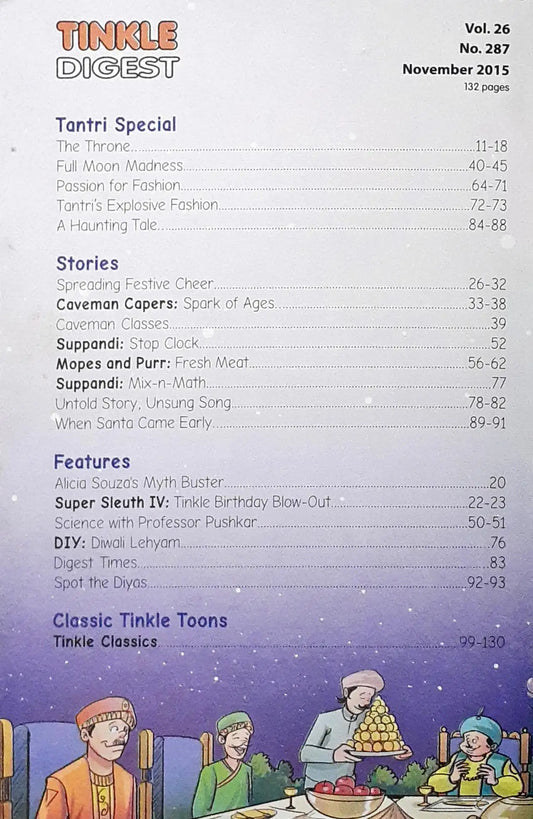 TINKLE
DIGEST

Vol. 26
No. 287
November 2015
132 pages

Tantri Special
The Throne 11-18
Full Moon Madness 40-45
Passion for Fashion 64-71
Tantri's Explosive Fashion 72-73
A Haunting Tale 84-88

Stories
Spreading Festive Cheer 26-32
Caveman Capers: Spark of Ages 33-38
Caveman Classes 39
Suppandi: Stop Clock 52
Mopes and Purr: Fresh Meat 56-62
Suppandi: Mix-n-Math 77
Untold Story, Unsung Song 78-82
When Santa Came Early 89-91

Features
Alicia Souza's Myth Buster 20
Super Sleuth IV: Tinkle Birthday Blow-Out 22-23
Science with Professor Pushkar 50-51
DIY: Diwali Lehyam 76
Digest Times 83
Spot the Diyas 92-93

Classic Tinkle Toons
Tinkle Classics 99-130